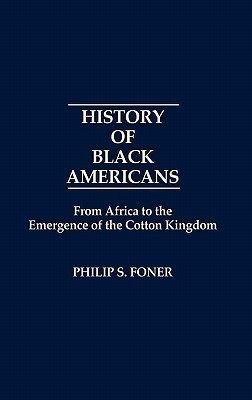 HISTORY
OF
BLACK
AMERICANS

From Africa to the Emergence of the Cotton Kingdom

PHILIP S. FONER